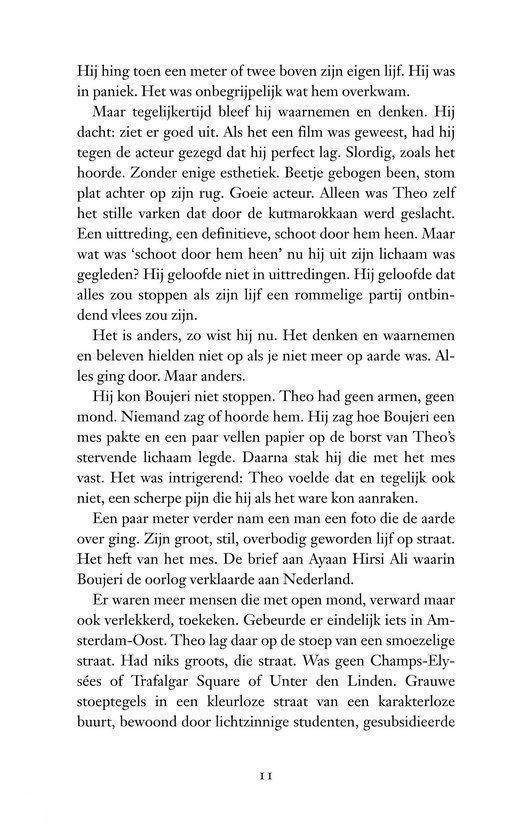 Hij hing toen een meter of twee boven zijn eigen lijf. Hij was in paniek. Het was onbegrijpelijk wat hem overkwam.

Maar tegelijkertijd bleef hij waarnemen en denken. Hij dacht: ziet er goed uit. Als het een film was geweest, had hij tegen de acteur gezegd dat hij perfect lag. Slordig, zoals het hoorde. Zonder enige esthetiek. Beetje gebogen been, stom plat achter op zijn rug. Goeie acteur. Alleen was Theo zelf het stille varken dat door de kutmarokkaan werd geslacht. Een uittreding, een definitieve, schoot door hem heen. Maar wat was 'schoot door hem heen' nu hij uit zijn lichaam was gegleden? Hij geloofde niet in uittredingen. Hij geloofde dat alles zou stoppen als zijn lijf een rommelige partij ontbindend vlees zou zijn.

Het is anders, zo wist hij nu. Het denken en waarnemen en beleven hielden niet op als je niet meer op aarde was. Alles ging door. Maar anders.

Hij kon Boujeri niet stoppen. Theo had geen armen, geen mond. Niemand zag of hoorde hem. Hij zag hoe Boujeri een mes pakte en een paar vellen papier op de borst van Theo's stervende lichaam legde. Daarna stak hij die met het mes vast. Het was intrigerend: Theo voelde dat en tegelijk ook niet, een scherpe pijn die hij als het ware kon aanraken.

Een paar meter verder nam een man een foto die de aarde over ging. Zijn groot, stil, overbodig geworden lijf op straat. Het heft van het mes. De brief aan Ayaan Hirsi Ali waarin Boujeri de oorlog verklaarde aan Nederland.

Er waren meer mensen die met open mond, verward maar ook verlekkerd, toekeken. Gebeurde er eindelijk iets in Amsterdam-Oost. Theo lag daar op de stoep van een smoezelige straat. Had niks groots, die straat. Was geen Champs-Elysées of Trafalgar Square of Unter den Linden. Grauwe stoeptegels in een kleurloze straat van een karakterloze buurt, bewoond door lichtzinnige studenten, gesubsidieerde

11